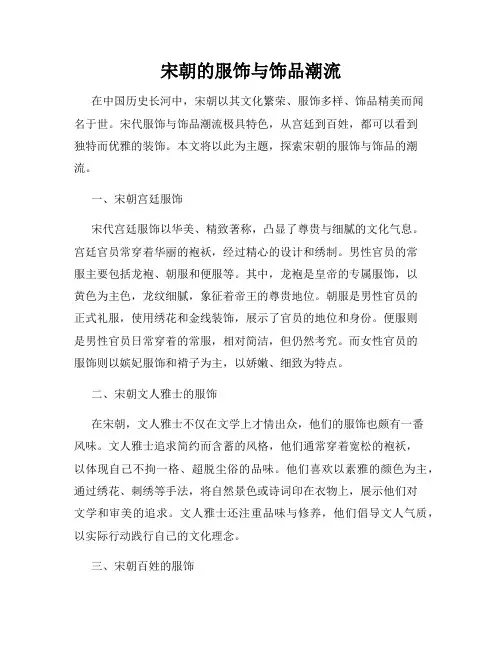 宋朝的服饰与饰品潮流

在中国历史长河中，宋朝以其文化繁荣、服饰多样、饰品精美而闻名于世。宋代服饰与饰品潮流极具特色，从宫廷到百姓，都可以看到独特而优雅的装饰。本文将以此为主题，探索宋朝的服饰与饰品的潮流。

一、宋朝宫廷服饰

宋代宫廷服饰以华美、精致著称，凸显了尊贵与细腻的文化气息。宫廷官员常穿着华丽的袍袄，经过精心的设计和绣制。男性官员的常服主要包括龙袍、朝服和便服等。其中，龙袍是皇帝的专属服饰，以黄色为主色，龙纹细腻，象征着帝王的尊贵地位。朝服是男性官员的正式礼服，使用绣花和金线装饰，展示了官员的地位和身份。便服则是男性官员日常穿着的常服，相对简洁，但仍然考究。而女性官员的服饰则以嫔妃服饰和褙子为主，以娇嫩、细致为特点。

二、宋朝文人雅士的服饰

在宋朝，文人雅士不仅在文学上才情出众，他们的服饰也颇有一番风味。文人雅士追求简约而含蓄的风格，他们通常穿着宽松的袍袄，以体现自己不拘一格、超脱尘俗的品味。他们喜欢以素雅的颜色为主，通过绣花、刺绣等手法，将自然景色或诗词印在衣物上，展示他们对文学和审美的追求。文人雅士还注重品味与修养，他们倡导文人气质，以实际行动践行自己的文化理念。

三、宋朝百姓的服饰